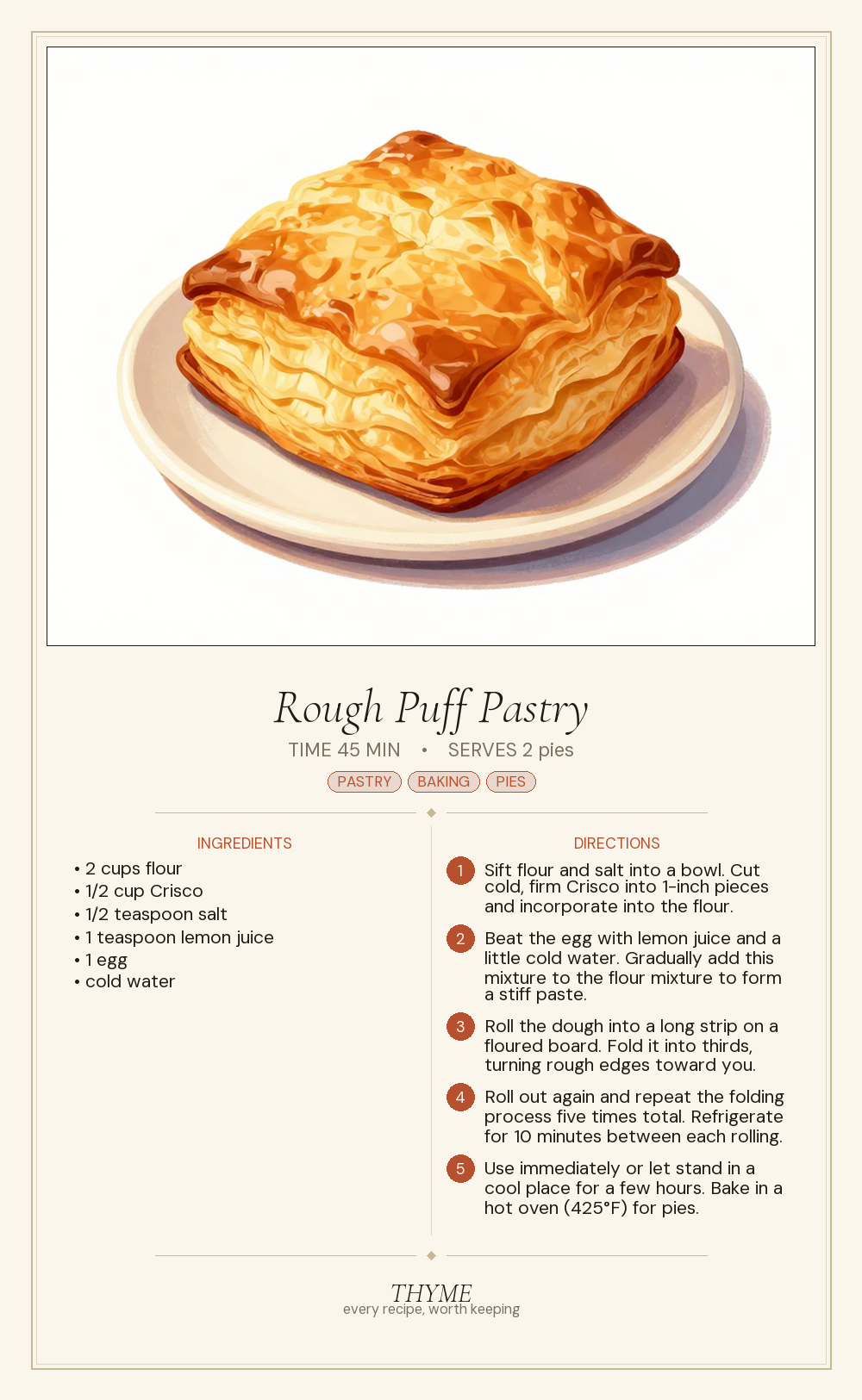 Rough Puff Pastry

TIME 45 MIN • SERVES 2 pies

PASTRY BAKING PIES

INGREDIENTS

• 2 cups flour
• 1/2 cup Crisco
• 1/2 teaspoon salt
• 1 teaspoon lemon juice
• 1 egg
• cold water

DIRECTIONS

1 Sift flour and salt into a bowl. Cut cold, firm Crisco into 1-inch pieces and incorporate into the flour.

2 Beat the egg with lemon juice and a little cold water. Gradually add this mixture to the flour mixture to form a stiff paste.

3 Roll the dough into a long strip on a floured board. Fold it into thirds, turning rough edges toward you.

4 Roll out again and repeat the folding process five times total. Refrigerate for 10 minutes between each rolling.

5 Use immediately or let stand in a cool place for a few hours. Bake in a hot oven (425°F) for pies.

THYME
every recipe, worth keeping